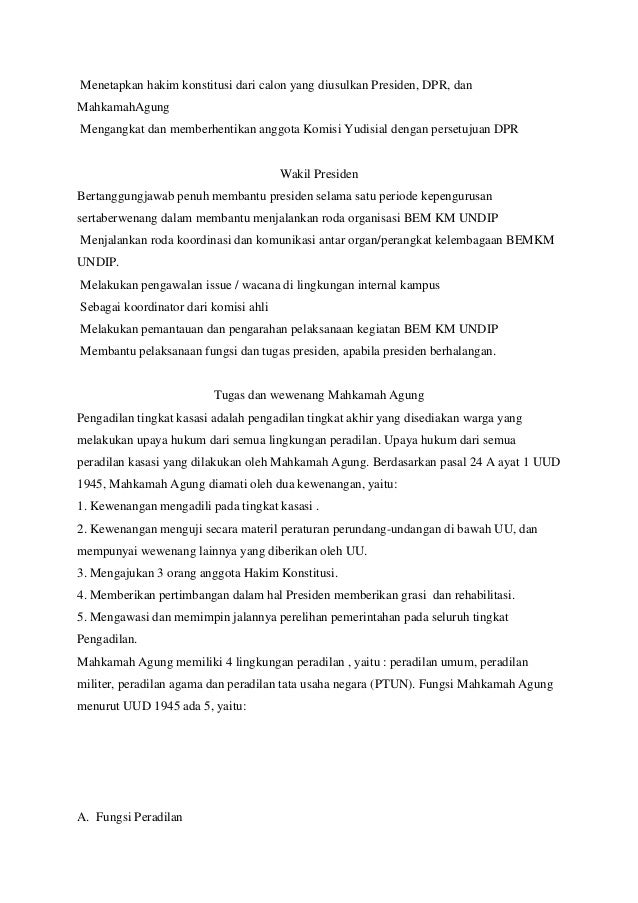 Menetapkan hakim konstitusi dari calon yang diusulkan Presiden, DPR, dan MahkamahAgung
Mengangkat dan memberhentikan anggota Komisi Yudisial dengan persetujuan DPR

Wakil Presiden
Bertanggungjawab penuh membantu presiden selama satu periode kepengurusan sertaberwenang dalam membantu menjalankan roda organisasi BEM KM UNDIP
Menjalankan roda koordinasi dan komunikasi antar organ/perangkat kelembagaan BEMKM UNDIP.
Melakukan pengawalan issue / wacana di lingkungan internal kampus
Sebagai koordinator dari komisi ahli
Melakukan pemantauan dan pengarahan pelaksanaan kegiatan BEM KM UNDIP
Membantu pelaksanaan fungsi dan tugas presiden, apabila presiden berhalangan.

Tugas dan wewenang Mahkamah Agung
Pengadilan tingkat kasasi adalah pengadilan tingkat akhir yang disediakan warga yang melakukan upaya hukum dari semua lingkungan peradilan. Upaya hukum dari semua peradilan kasasi yang dilakukan oleh Mahkamah Agung. Berdasarkan pasal 24 A ayat 1 UUD 1945, Mahkamah Agung diamati oleh dua kewenangan, yaitu:
1. Kewenangan mengadili pada tingkat kasasi .
2. Kewenangan menguji secara materil peraturan perundang-undangan di bawah UU, dan mempunyai wewenang lainnya yang diberikan oleh UU.
3. Mengajukan 3 orang anggota Hakim Konstitusi.
4. Memberikan pertimbangan dalam hal Presiden memberikan grasi dan rehabilitasi.
5. Mengawasi dan memimpin jalannya perelihan pemerintahan pada seluruh tingkat Pengadilan.
Mahkamah Agung memiliki 4 lingkungan peradilan , yaitu : peradilan umum, peradilan militer, peradilan agama dan peradilan tata usaha negara (PTUN). Fungsi Mahkamah Agung menurut UUD 1945 ada 5, yaitu:

A. Fungsi Peradilan